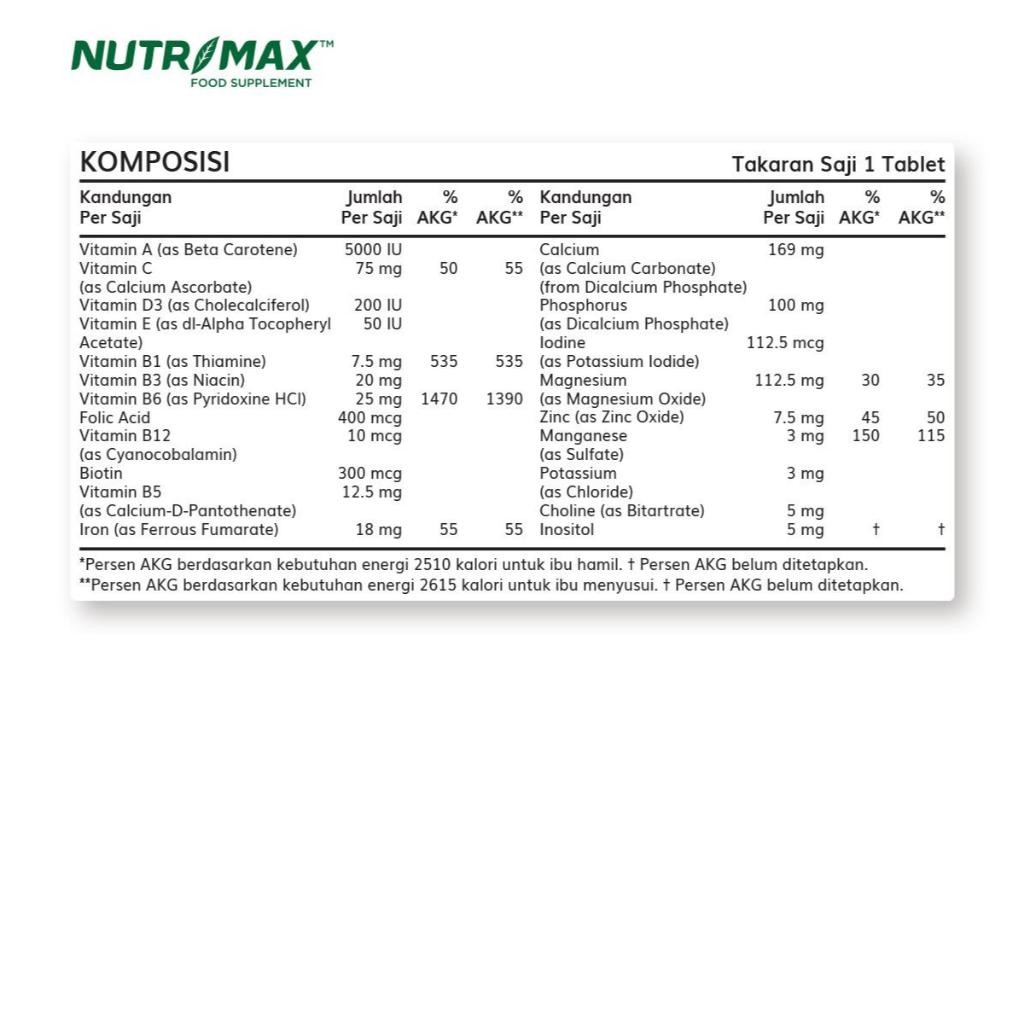 NUTRIMAX™
FOOD SUPPLEMENT

KOMPOSISI

Takaran Saji 1 Tablet

| Kandungan Per Saji | Jumlah Per Saji | % AKG* | % AKG** |
|---|---|---|---|
| Vitamin A (as Beta Carotene) | 5000 IU | | |
| Vitamin C (as Calcium Ascorbate) | 75 mg | 50 | 55 |
| Vitamin D3 (as Cholecalciferol) | 200 IU | | |
| Vitamin E (as dl-Alpha Tocopheryl Acetate) | 50 IU | | |
| Vitamin B1 (as Thiamine) | 7.5 mg | 535 | 535 |
| Vitamin B3 (as Niacin) | 20 mg | | |
| Vitamin B6 (as Pyridoxine HCl) | 25 mg | 1470 | 1390 |
| Folic Acid | 400 mcg | | |
| Vitamin B12 (as Cyanocobalamin) | 10 mcg | | |
| Biotin | 300 mcg | | |
| Vitamin B5 (as Calcium-D-Pantothenate) | 12.5 mg | | |
| Iron (as Ferrous Fumarate) | 18 mg | 55 | 55 |

| Kandungan Per Saji | Jumlah Per Saji | % AKG* | % AKG** |
|---|---|---|---|
| Calcium (as Calcium Carbonate) (from Dicalcium Phosphate) | 169 mg | | |
| Phosphorus (as Dicalcium Phosphate) | 100 mg | | |
| Iodine (as Potassium Iodide) | 112.5 mcg | | |
| Magnesium (as Magnesium Oxide) | 112.5 mg | 30 | 35 |
| Zinc (as Zinc Oxide) | 7.5 mg | 45 | 50 |
| Manganese (as Sulfate) | 3 mg | 150 | 115 |
| Potassium (as Chloride) | 3 mg | | |
| Choline (as Bitartrate) | 5 mg | | |
| Inositol | 5 mg | † | † |

*Persen AKG berdasarkan kebutuhan energi 2510 kalori untuk ibu hamil. † Persen AKG belum ditetapkan.
**Persen AKG berdasarkan kebutuhan energi 2615 kalori untuk ibu menyusui. † Persen AKG belum ditetapkan.